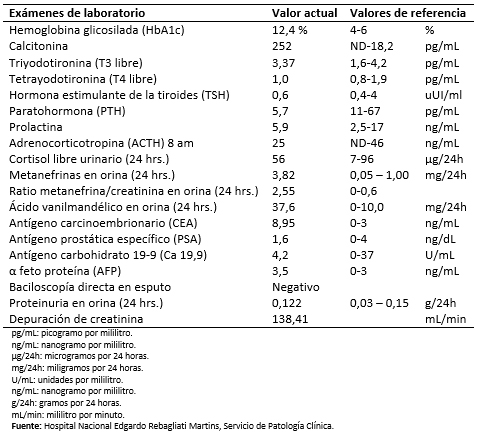 | Exámenes de laboratorio | Valor actual | Valores de referencia | |
|---|---|---|---|
| Hemoglobina glicosilada (HbA1c) | 12,4 % | 4-6 | % |
| Calcitonina | 252 | ND-18,2 | pg/mL |
| Triyodotironina (T3 libre) | 3,37 | 1,6-4,2 | pg/mL |
| Tetrayodotironina (T4 libre) | 1,0 | 0,8-1,9 | pg/mL |
| Hormona estimulante de la tiroides (TSH) | 0,6 | 0,4-4 | uUI/ml |
| Paratohormona (PTH) | 5,7 | 11-67 | pg/mL |
| Prolactina | 5,9 | 2,5-17 | ng/mL |
| Adrenocorticotropina (ACTH) 8 am | 25 | ND-46 | ng/mL |
| Cortisol libre urinario (24 hrs.) | 56 | 7-96 | µg/24h |
| Metanefrinas en orina (24 hrs.) | 3,82 | 0,05 – 1,00 | mg/24h |
| Ratio metanefrina/creatinina en orina (24 hrs.) | 2,55 | 0-0,6 | |
| Ácido vanilmandélico en orina (24 hrs.) | 37,6 | 0-10,0 | mg/24h |
| Antígeno carcinoembrionario (CEA) | 8,95 | 0-3 | ng/mL |
| Antígeno prostática específico (PSA) | 1,6 | 0-4 | ng/dL |
| Antígeno carbohidrato 19-9 (Ca 19,9) | 4,2 | 0-37 | U/mL |
| α feto proteína (AFP) | 3,5 | 0-3 | ng/mL |
| Baciloscopía directa en esputo | Negativo | | |
| Proteinuria en orina (24 hrs.) | 0,122 | 0,03 – 0,15 | g/24h |
| Depuración de creatinina | 138,41 | | mL/min |

pg/mL: picogramo por mililitro.
ng/mL: nanogramo por mililitro.
µg/24h: microgramos por 24 horas.
mg/24h: miligramos por 24 horas.
U/mL: unidades por mililitro.
ng/mL: nanogramo por mililitro.
g/24h: gramos por 24 horas.
mL/min: mililitro por minuto.
Fuente: Hospital Nacional Edgardo Rebagliati Martins, Servicio de Patología Clínica.